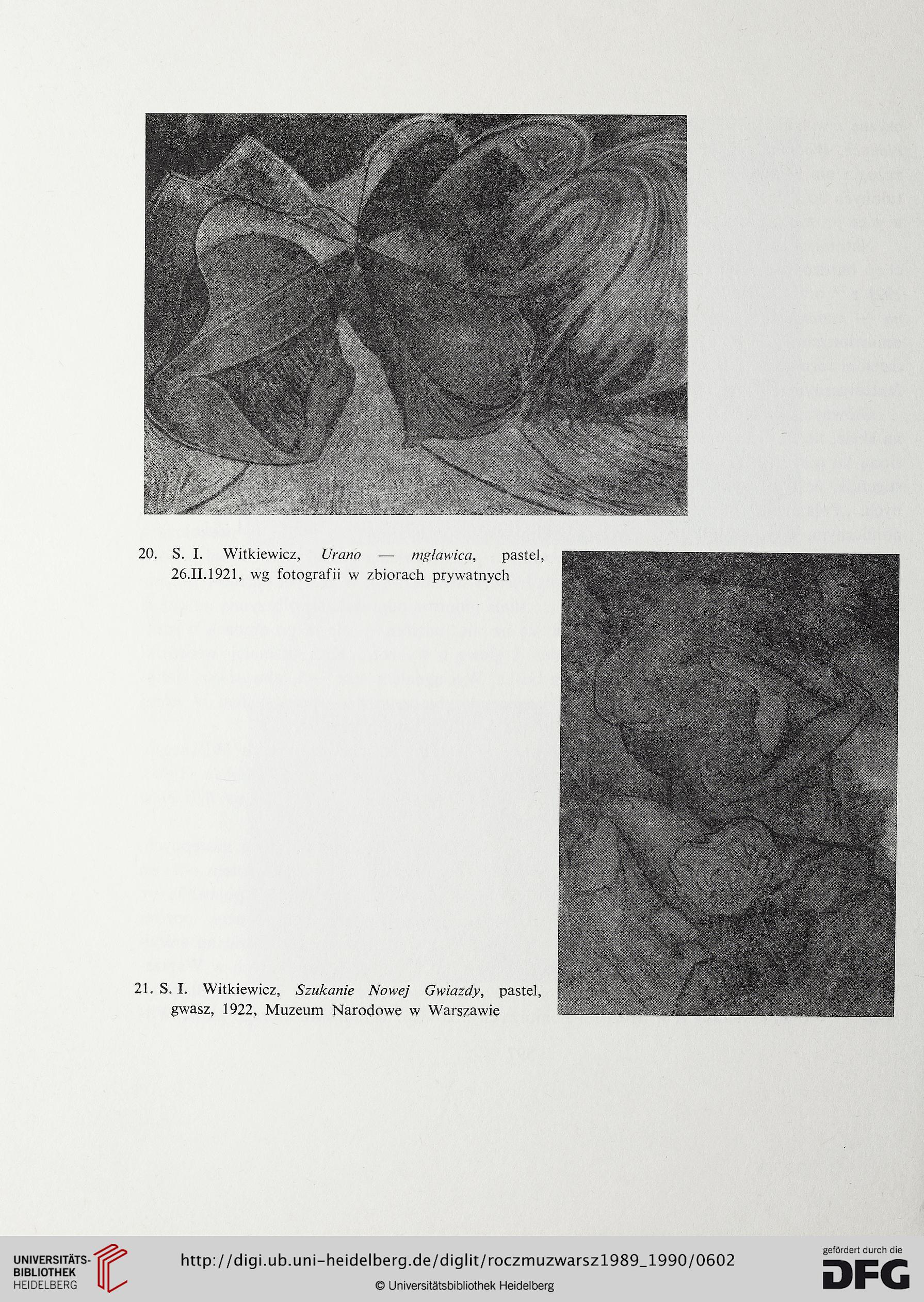 20. S. I. Witkiewicz, Urano — mgławica, pastel, 26.II.1921, wg fotografii w zbiorach prywatnych

21. S. I. Witkiewicz, Szukanie Nowej Gwiazdy, pastel, gwasz, 1922, Muzeum Narodowe w Warszawie

UNIVERSITÄTS-BIBLIOTHEK HEIDELBERG

http://digi.ub.uni-heidelberg.de/diglit/roczmuzwarsz1989_1990/0602

© Universitätsbibliothek Heidelberg

gefördert durch die DFG